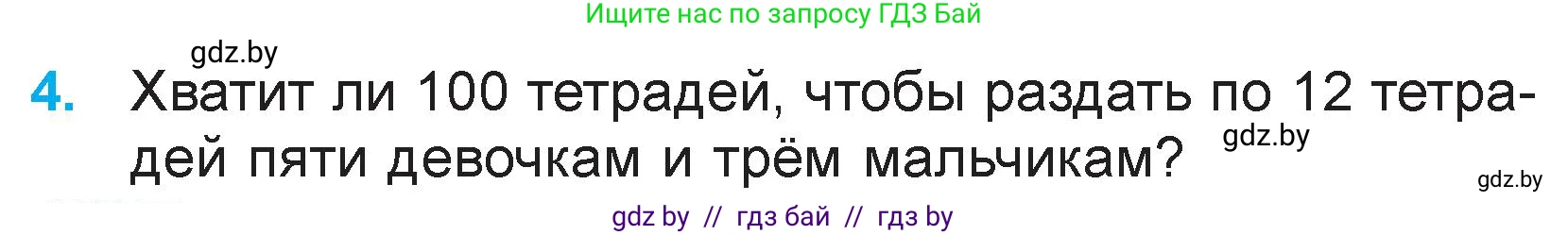 Ищите нас по запросу ГДЗ Бай

gdz.by

4. Хватит ли 100 тетрадей, чтобы раздать по 12 тетрадей пяти девочкам и трём мальчикам?

gdz.by

gdz.by

gdz by // гдз бай // гдз by